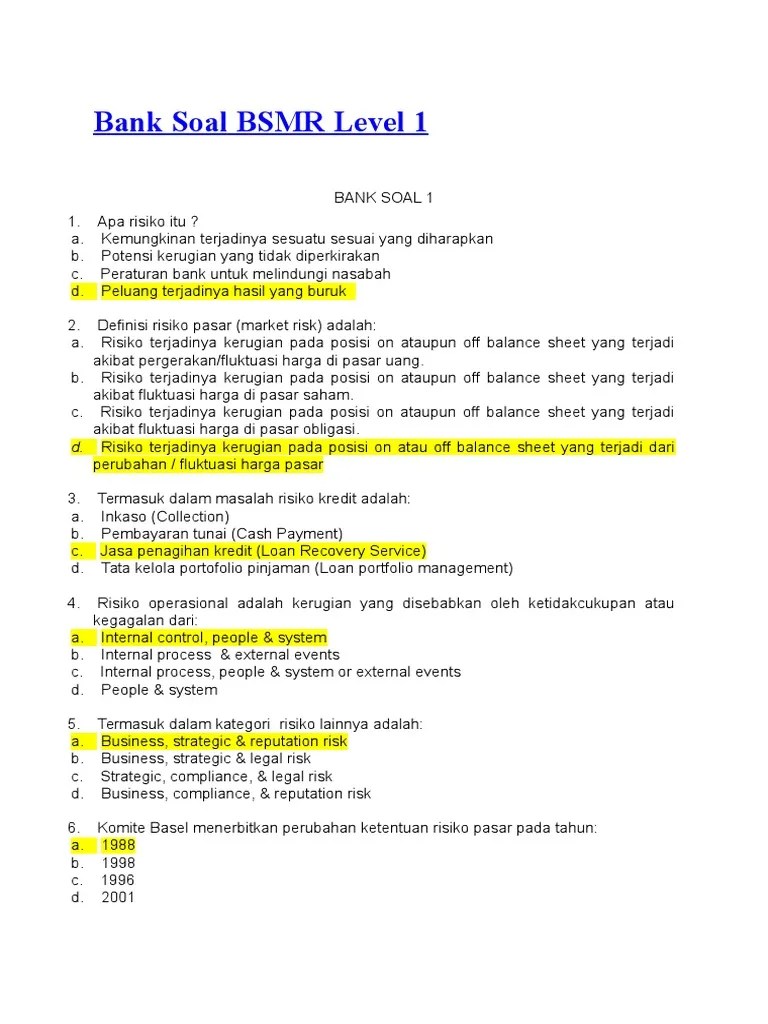 Bank Soal BSMR Level 1

BANK SOAL 1

1. Apa risiko itu ?
a. Kemungkinan terjadinya sesuatu sesuai yang diharapkan
b. Potensi kerugian yang tidak diperkirakan
c. Peraturan bank untuk melindungi nasabah
d. Peluang terjadinya hasil yang buruk

2. Definisi risiko pasar (market risk) adalah:
a. Risiko terjadinya kerugian pada posisi on ataupun off balance sheet yang terjadi akibat pergerakan/fluktuasi harga di pasar uang.
b. Risiko terjadinya kerugian pada posisi on ataupun off balance sheet yang terjadi akibat fluktuasi harga di pasar saham.
c. Risiko terjadinya kerugian pada posisi on ataupun off balance sheet yang terjadi akibat fluktuasi harga di pasar obligasi.
d. Risiko terjadinya kerugian pada posisi on atau off balance sheet yang terjadi dari perubahan / fluktuasi harga pasar

3. Termasuk dalam masalah risiko kredit adalah:
a. Inkaso (Collection)
b. Pembayaran tunai (Cash Payment)
c. Jasa penagihan kredit (Loan Recovery Service)
d. Tata kelola portofolio pinjaman (Loan portfolio management)

4. Risiko operasional adalah kerugian yang disebabkan oleh ketidakcukupan atau kegagalan dari:
a. Internal control, people & system
b. Internal process & external events
c. Internal process, people & system or external events
d. People & system

5. Termasuk dalam kategori risiko lainnya adalah:
a. Business, strategic & reputation risk
b. Business, strategic & legal risk
c. Strategic, compliance, & legal risk
d. Business, compliance, & reputation risk

6. Komite Basel menerbitkan perubahan ketentuan risiko pasar pada tahun:
a. 1988
b. 1998
c. 1996
d. 2001